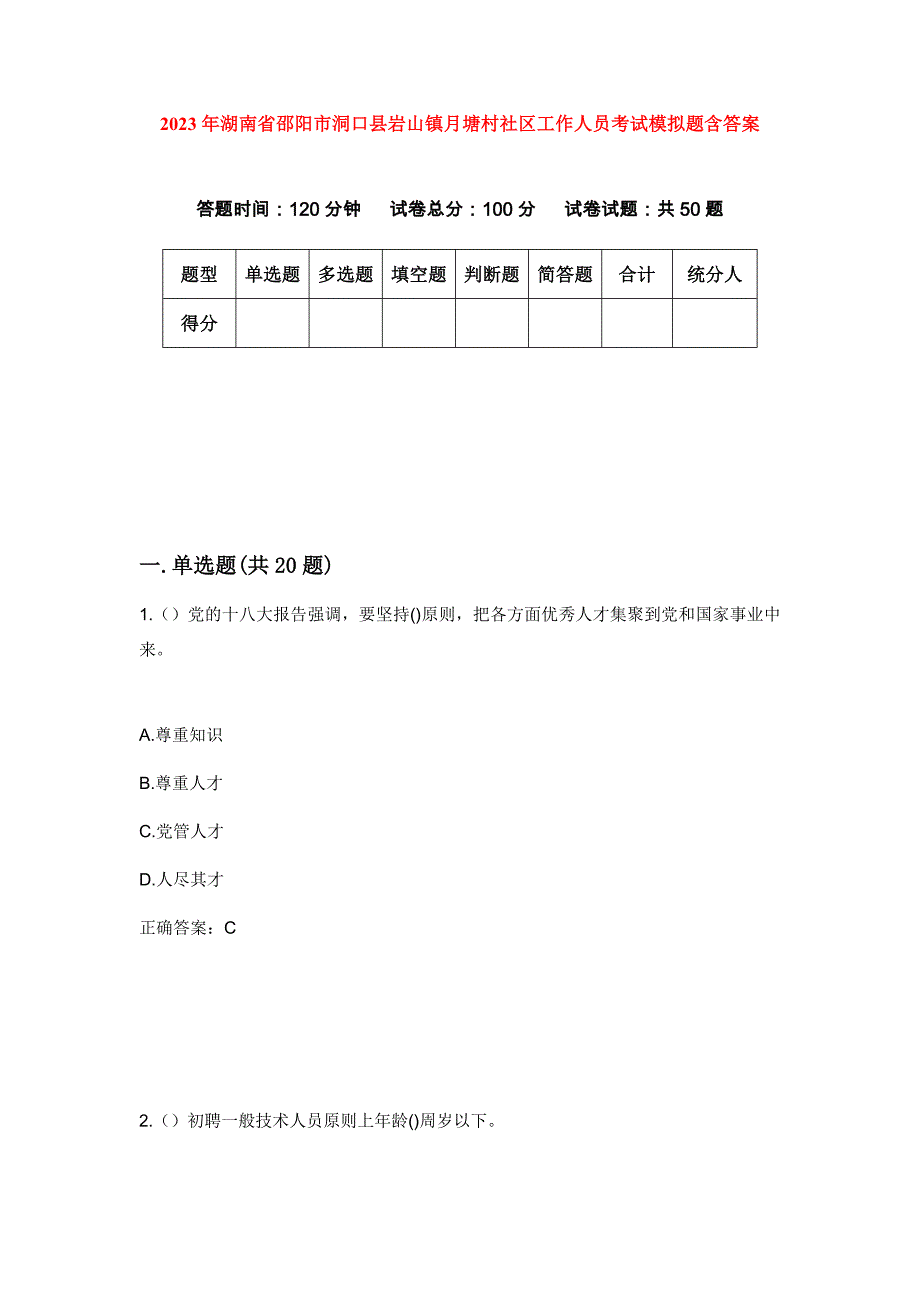 2023年湖南省邵阳市洞口县岩山镇月塘村社区工作人员考试模拟题含答案

答题时间：120分钟　试卷总分：100分　试卷试题：共50题

| 题型 | 单选题 | 多选题 | 填空题 | 判断题 | 简答题 | 合计 | 统分人 |
|---|---|---|---|---|---|---|---|
| 得分 |  |  |  |  |  |  |  |

一.单选题(共20题)

1.（）党的十八大报告强调，要坚持()原则，把各方面优秀人才集聚到党和国家事业中来。

A.尊重知识

B.尊重人才

C.党管人才

D.人尽其才

正确答案：C

2.（）初聘一般技术人员原则上年龄()周岁以下。